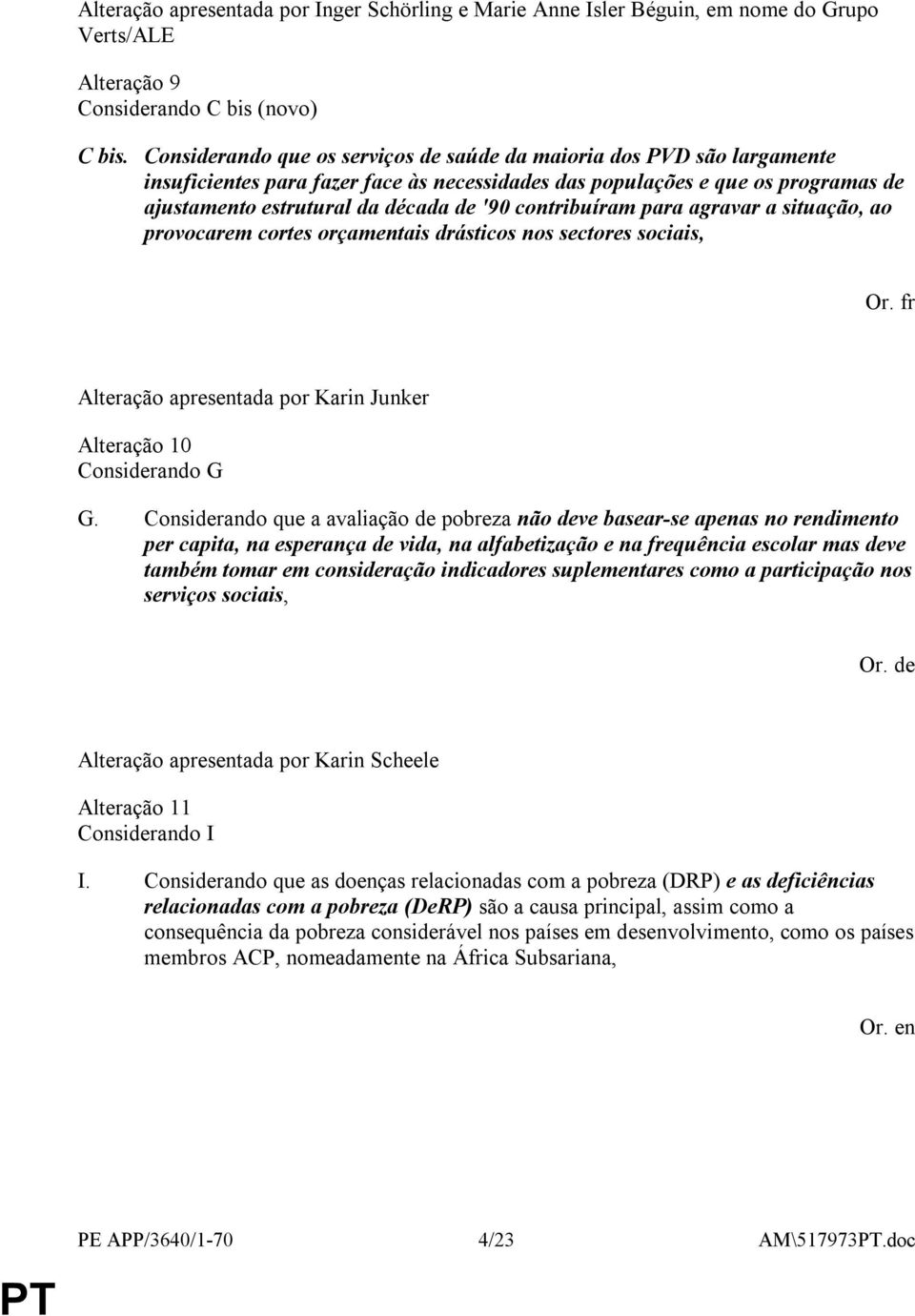 Alteração apresentada por Inger Schörling e Marie Anne Isler Béguin, em nome do Grupo Verts/ALE

Alteração 9
Considerando C bis (novo)

C bis. Considerando que os serviços de saúde da maioria dos PVD são largamente insuficientes para fazer face às necessidades das populações e que os programas de ajustamento estrutural da década de '90 contribuíram para agravar a situação, ao provocarem cortes orçamentais drásticos nos sectores sociais,

Or. fr

Alteração apresentada por Karin Junker

Alteração 10
Considerando G

G. Considerando que a avaliação de pobreza não deve basear-se apenas no rendimento per capita, na esperança de vida, na alfabetização e na frequência escolar mas deve também tomar em consideração indicadores suplementares como a participação nos serviços sociais,

Or. de

Alteração apresentada por Karin Scheele

Alteração 11
Considerando I

I. Considerando que as doenças relacionadas com a pobreza (DRP) e as deficiências relacionadas com a pobreza (DeRP) são a causa principal, assim como a consequência da pobreza considerável nos países em desenvolvimento, como os países membros ACP, nomeadamente na África Subsariana,

Or. en

PE APP/3640/1-70 4/23 AM\517973PT.doc

PT